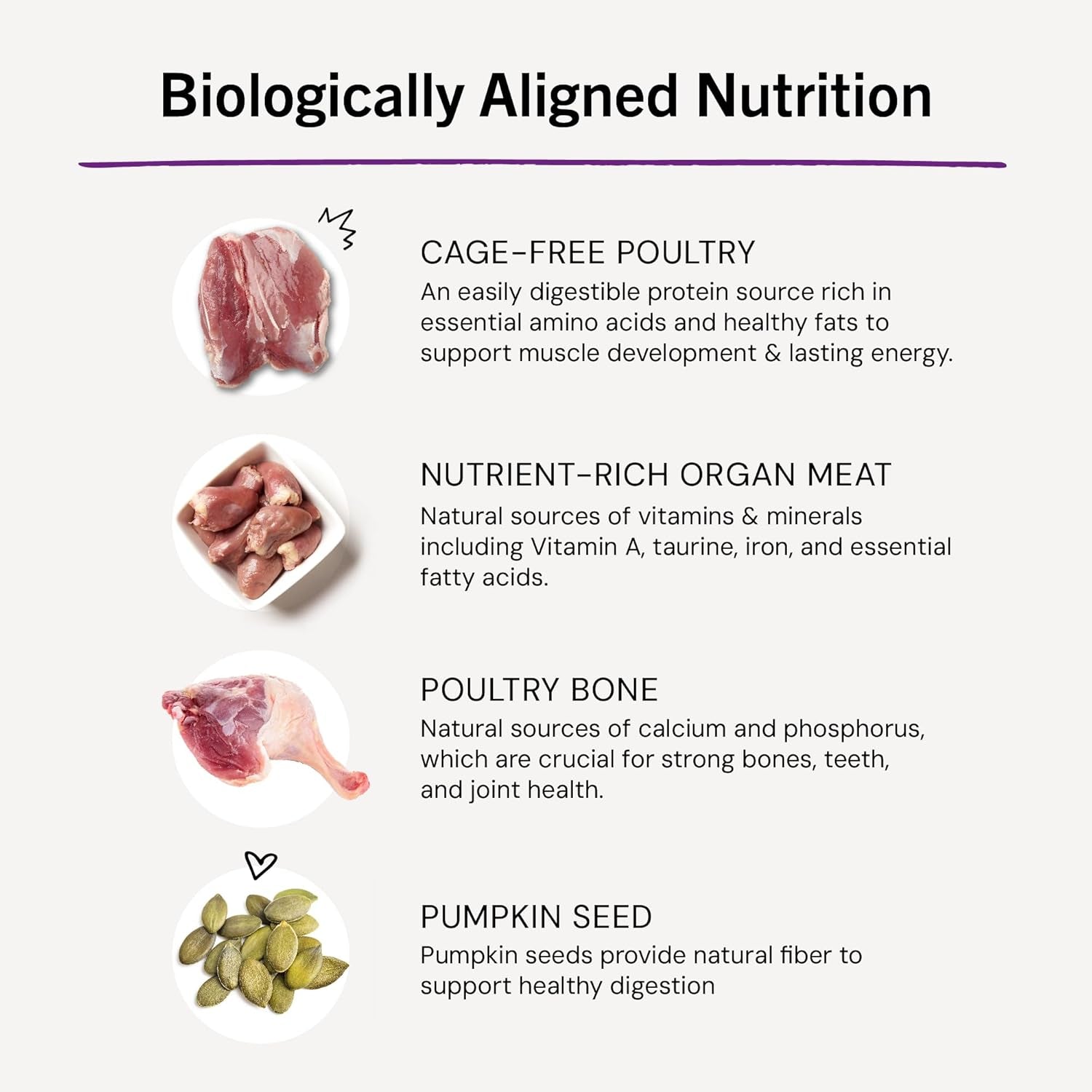 Biologically Aligned Nutrition

CAGE-FREE POULTRY
An easily digestible protein source rich in essential amino acids and healthy fats to support muscle development & lasting energy.

NUTRIENT-RICH ORGAN MEAT
Natural sources of vitamins & minerals including Vitamin A, taurine, iron, and essential fatty acids.

POULTRY BONE
Natural sources of calcium and phosphorus, which are crucial for strong bones, teeth, and joint health.

PUMPKIN SEED
Pumpkin seeds provide natural fiber to support healthy digestion